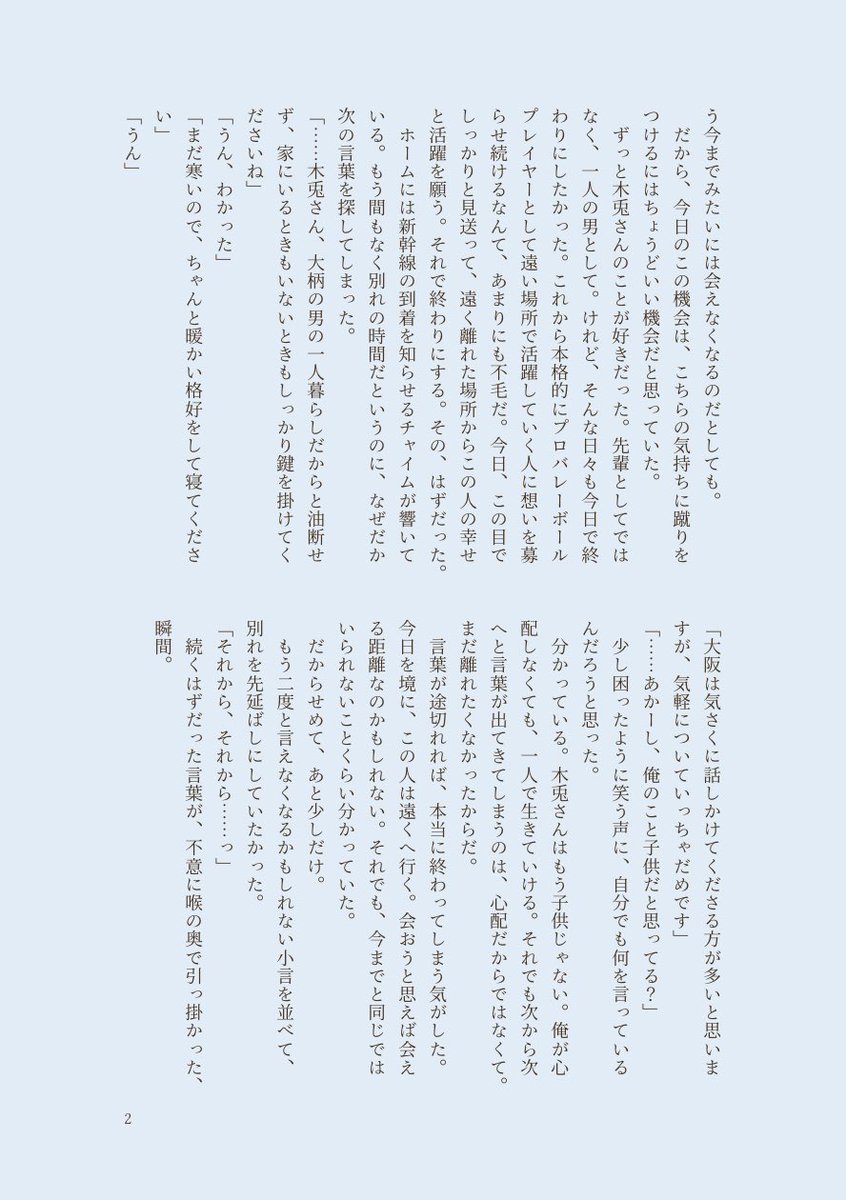 う今までみたいには会えなくなるのだとしても。
だから、今日のこの機会は、こちらの気持ちに蹴りをつけるにはちょうどいい機会だと思っていた。
ずっと木兎さんのことが好きだった。先輩としてではなく、一人の男として。けれど、そんな日々も今日で終わりにしたかった。これから本格的にプロバレーボールプレイヤーとして遠い場所で活躍していく人に想いを募らせ続けるなんて、あまりにも不毛だ。今日、この目でしっかりと見送って、遠く離れた場所からこの人の幸せと活躍を願う。それで終わりにする。その、はずだった。
ホームには新幹線の到着を知らせるチャイムが響いている。もう間もなく別れの時間だというのに、なぜだか次の言葉を探してしまった。
「……木兎さん、大柄の男の一人暮らしだからと油断せず、家にいるときもいないときもしっかり鍵を掛けてくださいね」
「うん、わかった」
「まだ寒いので、ちゃんと暖かい格好をして寝てください」
「うん」
「大阪は気さくに話しかけてくださる方が多いと思いますが、気軽についていっちゃだめです」
「……あかーし、俺のこと子供だと思ってる？」
少し困ったように笑う声に、自分でも何を言っているんだろうと思った。
分かっている。木兎さんはもう子供じゃない。俺が心配しなくても、一人で生きていける。それでも次から次へと言葉が出てきてしまうのは、心配だからではなくて。まだ離れたくなかったからだ。
言葉が途切れれば、本当に終わってしまう気がした。今日を境に、この人は遠くへ行く。会おうと思えば会える距離なのかもしれない。それでも、今までと同じではいられないことくらい分かっていた。
だからせめて、あと少しだけ。
もう二度と言えなくなるかもしれない小言を並べて、別れを先延ばしにしていたかった。
「それから、それから……っ」
続くはずだった言葉が、不意に喉の奥で引っ掛かった、瞬間。

2